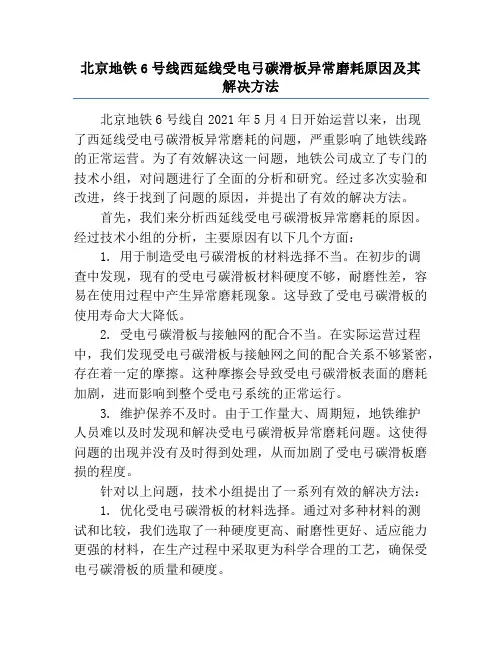 北京地铁 6 号线西延线受电弓碳滑板异常磨耗原因及其解决方法

北京地铁 6 号线自 2021 年 5 月 4 日开始运营以来，出现了西延线受电弓碳滑板异常磨耗的问题，严重影响了地铁线路的正常运营。为了有效解决这一问题，地铁公司成立了专门的技术小组，对问题进行了全面的分析和研究。经过多次实验和改进，终于找到了问题的原因，并提出了有效的解决方法。

首先，我们来分析西延线受电弓碳滑板异常磨耗的原因。经过技术小组的分析，主要原因有以下几个方面：

1. 用于制造受电弓碳滑板的材料选择不当。在初步的调查中发现，现有的受电弓碳滑板材料硬度不够，耐磨性差，容易在使用过程中产生异常磨耗现象。这导致了受电弓碳滑板的使用寿命大大降低。

2. 受电弓碳滑板与接触网的配合不当。在实际运营过程中，我们发现受电弓碳滑板与接触网之间的配合关系不够紧密，存在着一定的摩擦。这种摩擦会导致受电弓碳滑板表面的磨耗加剧，进而影响到整个受电弓系统的正常运行。

3. 维护保养不及时。由于工作量大、周期短，地铁维护人员难以及时发现和解决受电弓碳滑板异常磨耗问题。这使得问题的出现并没有及时得到处理，从而加剧了受电弓碳滑板磨损的程度。

针对以上问题，技术小组提出了一系列有效的解决方法：

1. 优化受电弓碳滑板的材料选择。通过对多种材料的测试和比较，我们选取了一种硬度更高、耐磨性更好、适应能力更强的材料，在生产过程中采取更为科学合理的工艺，确保受电弓碳滑板的质量和硬度。